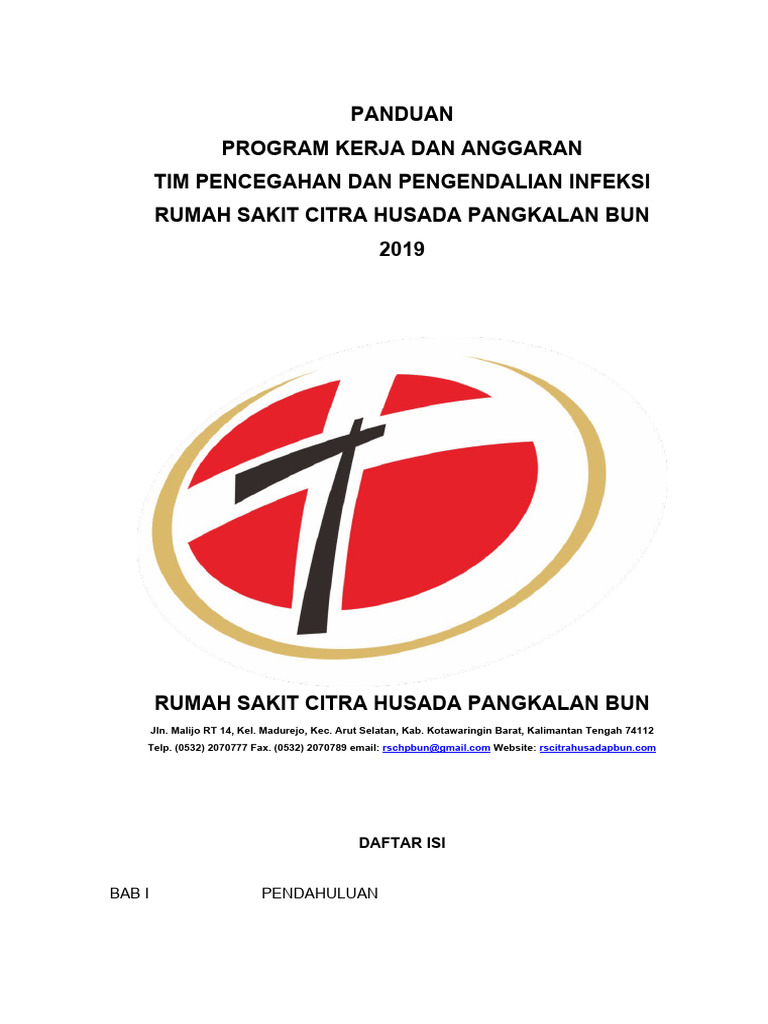 PANDUAN
PROGRAM KERJA DAN ANGGARAN
TIM PENCEGAHAN DAN PENGENDALIAN INFEKSI
RUMAH SAKIT CITRA HUSADA PANGKALAN BUN
2019

RUMAH SAKIT CITRA HUSADA PANGKALAN BUN
Jln. Malijo RT 14, Kel. Madurejo, Kec. Arut Selatan, Kab. Kotawaringin Barat, Kalimantan Tengah 74112
Telp. (0532) 2070777 Fax. (0532) 2070789 email: rschpbun@gmail.com Website: rscitrahusadapbun.com

DAFTAR ISI

BAB I PENDAHULUAN